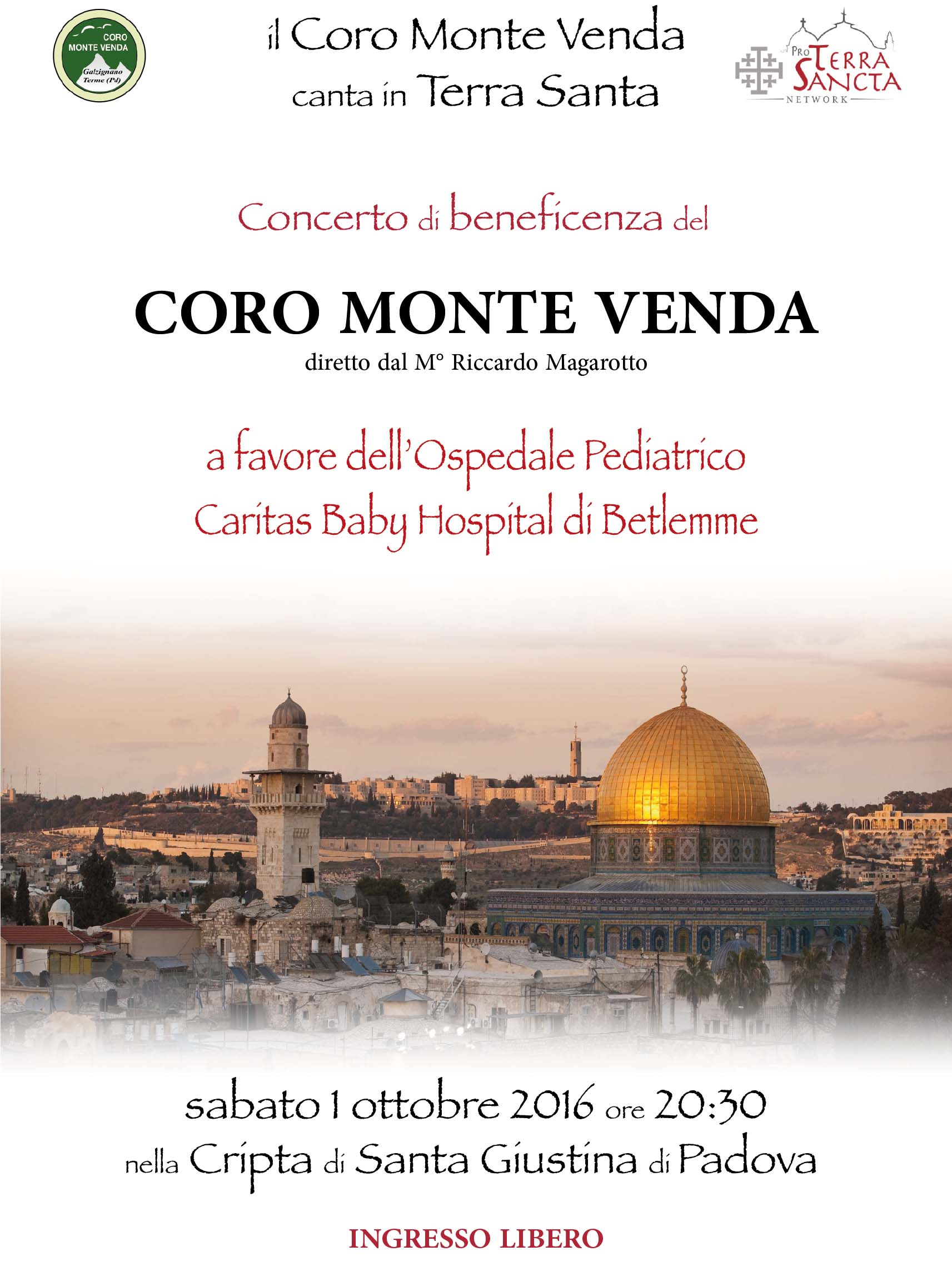 CORO MONTE VENDA
Galzignano Terme (Pd)

il Coro Monte Venda canta in Terra Santa

Pro Terra Sancta
NETWORK

Concerto di beneficenza del

CORO MONTE VENDA
diretto dal M° Riccardo Magarotto

a favore dell'Ospedale Pediatrico Caritas Baby Hospital di Betlemme

sabato 1 ottobre 2016 ore 20:30
nella Cripta di Santa Giustina di Padova

INGRESSO LIBERO